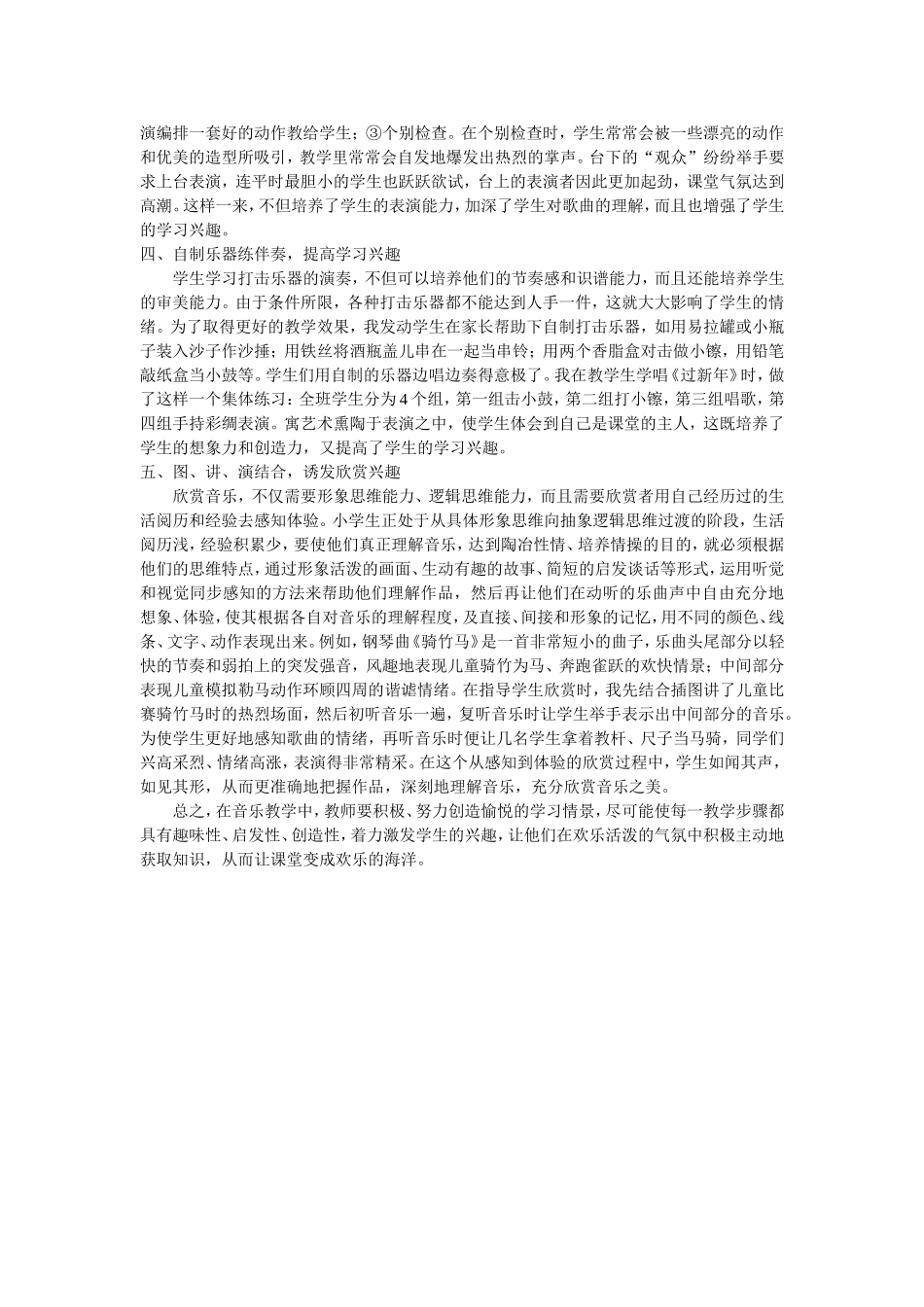 演编排一套好的动作教给学生；③个别检查。在个别检查时，学生常常会被一些漂亮的动作和优美的造型所吸引，教学里常常会自发地爆发出热烈的掌声。台下的“观众”纷纷举手要求上台表演，连平时最胆小的学生也跃跃欲试，台上的表演者因此更加起劲，课堂气氛达到高潮。这样一来，不但培养了学生的表演能力，加深了学生对歌曲的理解，而且也增强了学生的学习兴趣。

四、自制乐器练伴奏，提高学习兴趣

学生学习打击乐器的演奏，不但可以培养他们的节奏感和识谱能力，而且还能培养学生的审美能力。由于条件所限，各种打击乐器都不能达到人手一件，这就大大影响了学生的情绪。为了取得更好的教学效果，我发动学生在家长帮助下自制打击乐器，如用易拉罐或小瓶子装入沙子作沙捶；用铁丝将酒瓶盖儿串在一起当串铃；用两个香脂盒对击做小镲，用铅笔敲纸盒当小鼓等。学生们用自制的乐器边唱边奏得意极了。我在教学生学唱《过新年》时，做了这样一个集体练习：全班学生分为4个组，第一组击小鼓，第二组打小镲，第三组唱歌，第四组手持彩绸表演。寓艺术熏陶于表演之中，使学生体会到自己是课堂的主人，这既培养了学生的想象力和创造力，又提高了学生的学习兴趣。

五、图、讲、演结合，诱发欣赏兴趣

欣赏音乐，不仅需要形象思维能力、逻辑思维能力，而且需要欣赏者用自己经历过的生活阅历和经验去感知体验。小学生正处于从具体形象思维向抽象逻辑思维过渡的阶段，生活阅历浅，经验积累少，要使他们真正理解音乐，达到陶冶性情、培养情操的目的，就必须根据他们的思维特点，通过形象活泼的画面、生动有趣的故事、简短的启发谈话等形式，运用听觉和视觉同步感知的方法来帮助他们理解作品，然后再让他们在动听的乐曲声中自由充分地想象、体验，使其根据各自对音乐的理解程度，及直接、间接和形象的记忆，用不同的颜色、线条、文字、动作表现出来。例如，钢琴曲《骑竹马》是一首非常短小的曲子，乐曲头尾部分以轻快的节奏和弱拍上的突发强音，风趣地表现儿童骑竹为马、奔跑雀跃的欢快情景；中间部分表现儿童模拟勒马动作环顾四周的谐谑情绪。在指导学生欣赏时，我先结合插图讲了儿童比赛骑竹马时的热烈场面，然后初听音乐一遍，复听音乐时让学生举手表示出中间部分的音乐。为使学生更好地感知歌曲的情绪，再听音乐时便让几名学生拿着教杆、尺子当马骑，同学们兴高采烈、情绪高涨，表演得非常精采。在这个从感知到体验的欣赏过程中，学生如闻其声，如见其形，从而更准确地把握作品，深刻地理解音乐，充分欣赏音乐之美。

总之，在音乐教学中，教师要积极、努力创造愉悦的学习情景，尽可能使每一教学步骤都具有趣味性、启发性、创造性，着力激发学生的兴趣，让他们在欢乐活泼的气氛中积极主动地获取知识，从而让课堂变成欢乐的海洋。